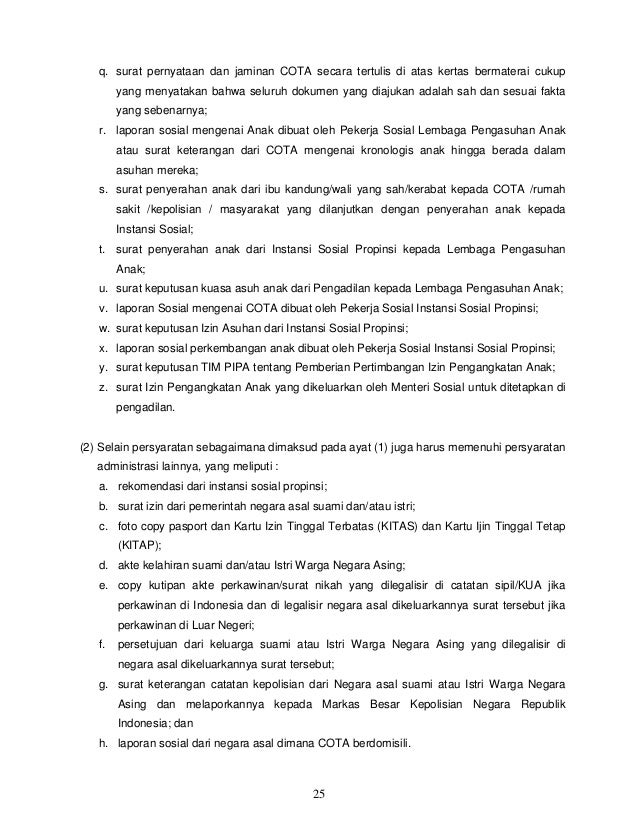 q. surat pernyataan dan jaminan COTA secara tertulis di atas kertas bermaterai cukup yang menyatakan bahwa seluruh dokumen yang diajukan adalah sah dan sesuai fakta yang sebenarnya;
r. laporan sosial mengenai Anak dibuat oleh Pekerja Sosial Lembaga Pengasuhan Anak atau surat keterangan dari COTA mengenai kronologis anak hingga berada dalam asuhan mereka;
s. surat penyerahan anak dari ibu kandung/wali yang sah/kerabat kepada COTA /rumah sakit /kepolisian / masyarakat yang dilanjutkan dengan penyerahan anak kepada Instansi Sosial;
t. surat penyerahan anak dari Instansi Sosial Propinsi kepada Lembaga Pengasuhan Anak;
u. surat keputusan kuasa asuh anak dari Pengadilan kepada Lembaga Pengasuhan Anak;
v. laporan Sosial mengenai COTA dibuat oleh Pekerja Sosial Instansi Sosial Propinsi;
w. surat keputusan Izin Asuhan dari Instansi Sosial Propinsi;
x. laporan sosial perkembangan anak dibuat oleh Pekerja Sosial Instansi Sosial Propinsi;
y. surat keputusan TIM PIPA tentang Pemberian Pertimbangan Izin Pengangkatan Anak;
z. surat Izin Pengangkatan Anak yang dikeluarkan oleh Menteri Sosial untuk ditetapkan di pengadilan.

(2) Selain persyaratan sebagaimana dimaksud pada ayat (1) juga harus memenuhi persyaratan administrasi lainnya, yang meliputi :
a. rekomendasi dari instansi sosial propinsi;
b. surat izin dari pemerintah negara asal suami dan/atau istri;
c. foto copy pasport dan Kartu Izin Tinggal Terbatas (KITAS) dan Kartu Ijin Tinggal Tetap (KITAP);
d. akte kelahiran suami dan/atau Istri Warga Negara Asing;
e. copy kutipan akte perkawinan/surat nikah yang dilegalisir di catatan sipil/KUA jika perkawinan di Indonesia dan di legalisir negara asal dikeluarkannya surat tersebut jika perkawinan di Luar Negeri;
f. persetujuan dari keluarga suami atau Istri Warga Negara Asing yang dilegalisir di negara asal dikeluarkannya surat tersebut;
g. surat keterangan catatan kepolisian dari Negara asal suami atau Istri Warga Negara Asing dan melaporkannya kepada Markas Besar Kepolisian Negara Republik Indonesia; dan
h. laporan sosial dari negara asal dimana COTA berdomisili.

25